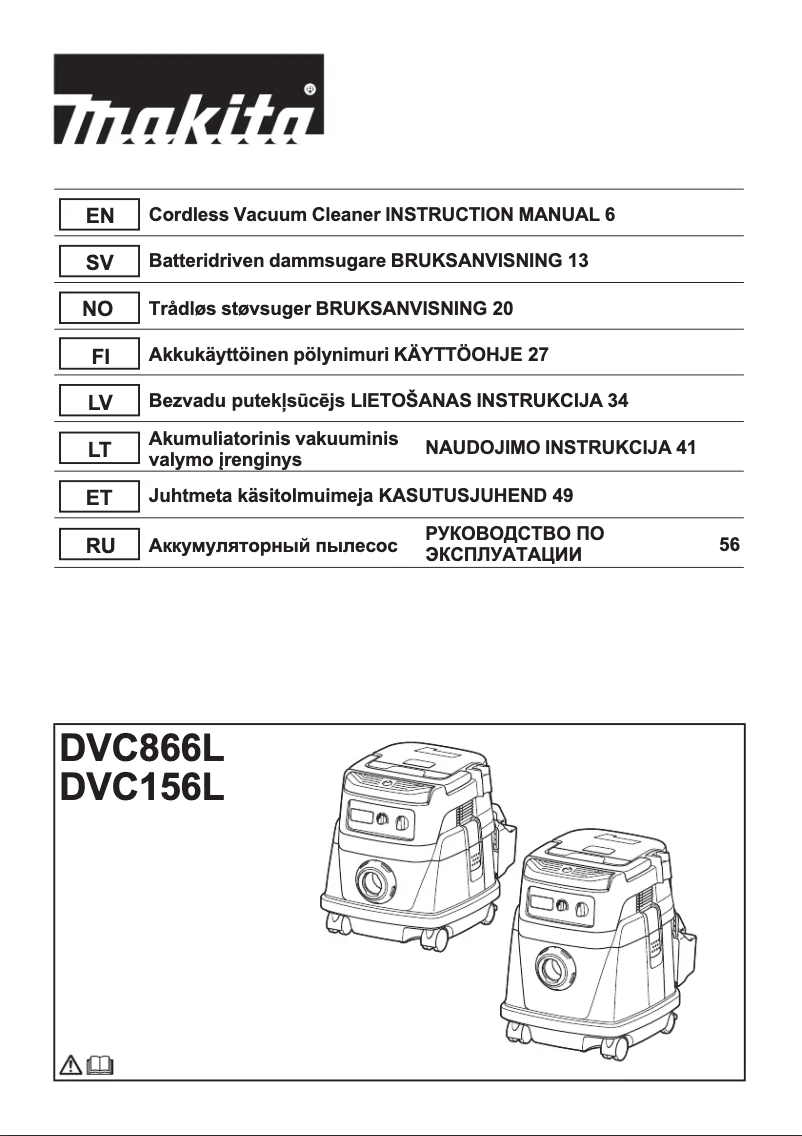 makita

| EN | Cordless Vacuum Cleaner | INSTRUCTION MANUAL | 6 |
|---|---|---|---|
| SV | Batteridriven dammsugare | BRUKSANVISNING | 13 |
| NO | Trådløs støvsuger | BRUKSANVISNING | 20 |
| FI | Akkukäyttöinen pölynimuri | KÄYTTÖOHJE | 27 |
| LV | Bezvadu putekļsūcējs | LIETOŠANAS INSTRUKCIJA | 34 |
| LT | Akumuliatorinis vakuuminis valymo įrenginys | NAUDOJIMO INSTRUKCIJA | 41 |
| ET | Juhtmeta käsitolmuimeja | KASUTUSJUHEND | 49 |
| RU | Аккумуляторный пылесос | РУКОВОДСТВО ПО ЭКСПЛУАТАЦИИ | 56 |

DVC866L
DVC156L